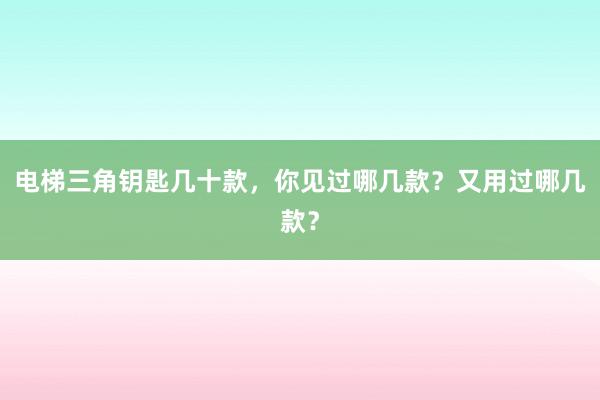 电梯三角钥匙几十款，你见过哪几款？又用过哪几款？